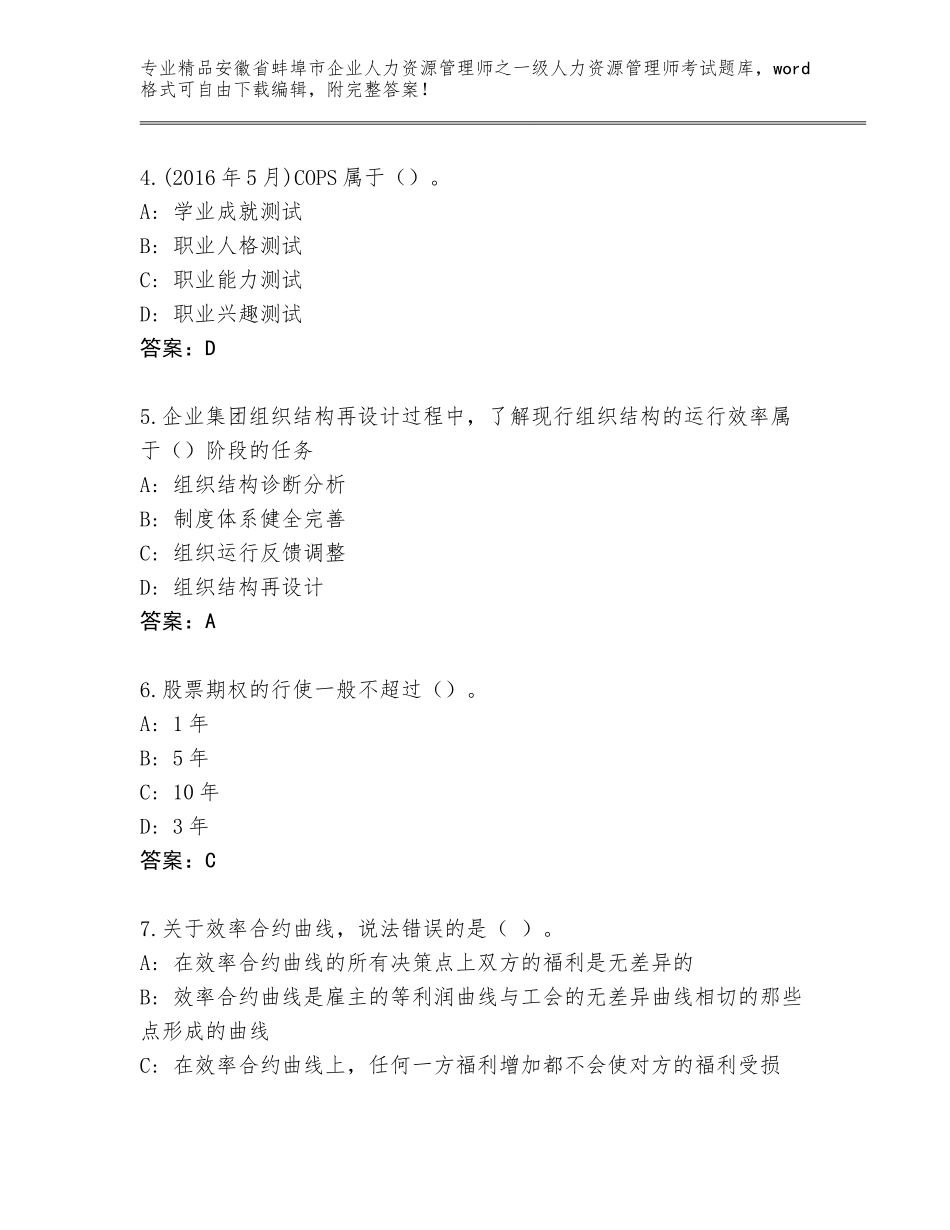 专业精品安徽省蚌埠市企业人力资源管理师之一级人力资源管理师考试题库，word格式可自由下载编辑，附完整答案！

4.(2016年5月)COPS属于（）。
A：学业成就测试
B：职业人格测试
C：职业能力测试
D：职业兴趣测试
答案：D

5.企业集团组织结构再设计过程中，了解现行组织结构的运行效率属于（）阶段的任务
A：组织结构诊断分析
B：制度体系健全完善
C：组织运行反馈调整
D：组织结构再设计
答案：A

6.股票期权的行使一般不超过（）。
A：1年
B：5年
C：10年
D：3年
答案：C

7.关于效率合约曲线，说法错误的是（ ）。
A：在效率合约曲线的所有决策点上双方的福利是无差异的
B：效率合约曲线是雇主的等利润曲线与工会的无差异曲线相切的那些点形成的曲线
C：在效率合约曲线上，任何一方福利增加都不会使对方的福利受损